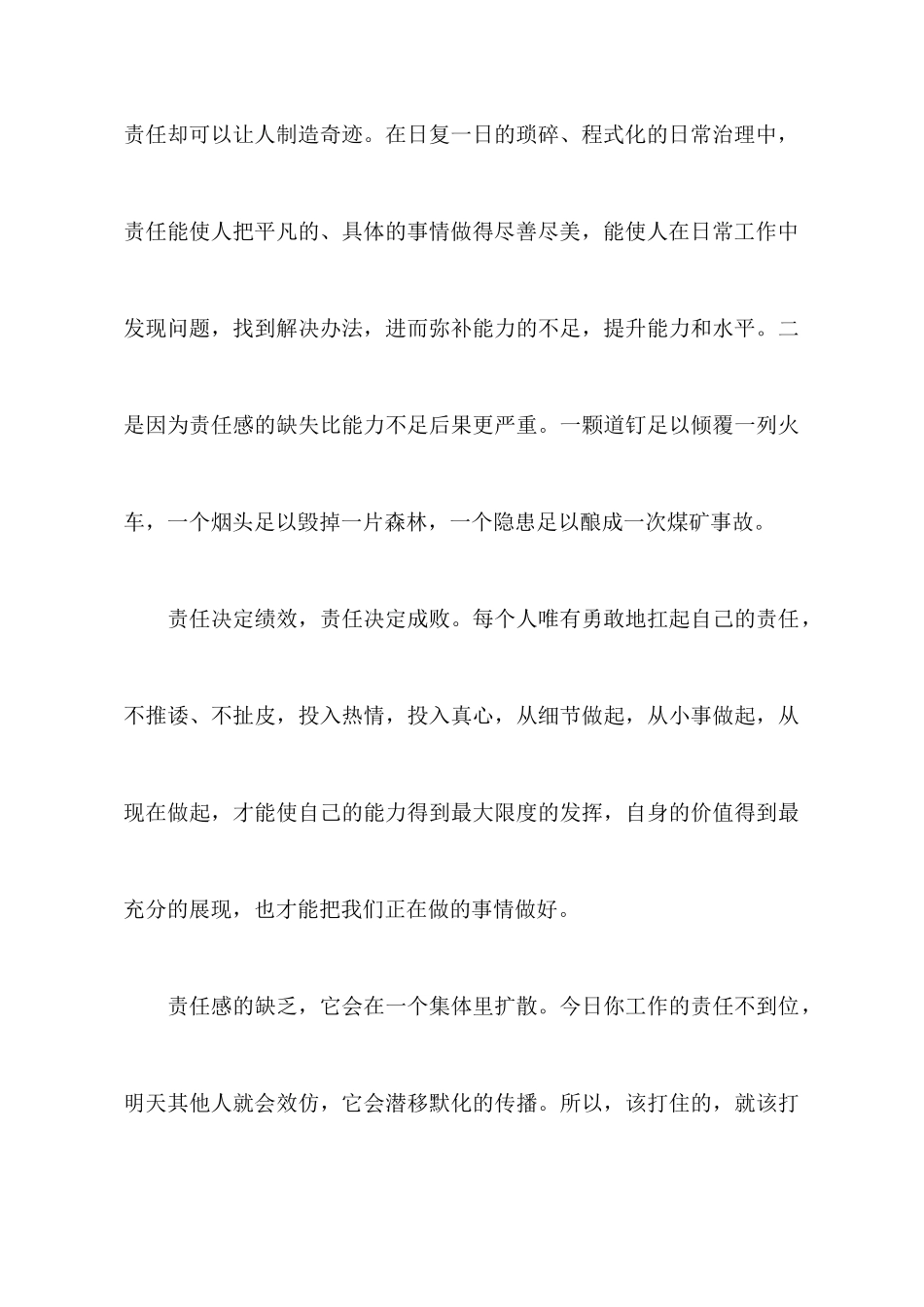 责任却可以让人制造奇迹。在日复一日的琐碎、程式化的日常治理中，责任能使人把平凡的、具体的事情做得尽善尽美，能使人在日常工作中发现问题，找到解决办法，进而弥补能力的不足，提升能力和水平。二是因为责任感的缺失比能力不足后果更严重。一颗道钉足以倾覆一列火车，一个烟头足以毁掉一片森林，一个隐患足以酿成一次煤矿事故。

责任决定绩效，责任决定成败。每个人唯有勇敢地扛起自己的责任，不推诿、不扯皮，投入热情，投入真心，从细节做起，从小事做起，从现在做起，才能使自己的能力得到最大限度的发挥，自身的价值得到最充分的展现，也才能把我们正在做的事情做好。

责任感的缺乏，它会在一个集体里扩散。今日你工作的责任不到位，明天其他人就会效仿，它会潜移默化的传播。所以，该打住的，就该打